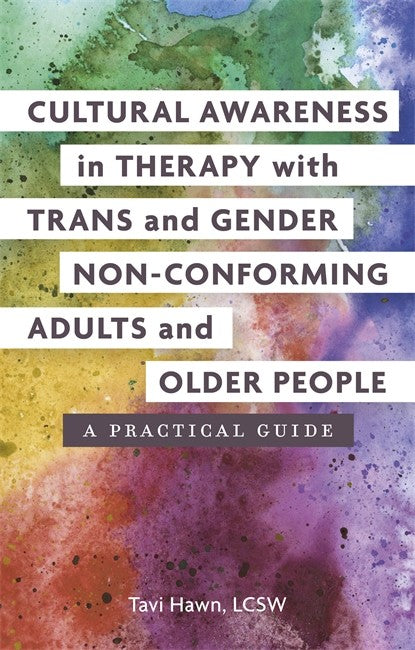 CULTURAL AWARENESS in THERAPY with TRANS and GENDER NON-CONFORMING ADULTS and OLDER PEOPLE

A PRACTICAL GUIDE

Tavi Hawn, LCSW